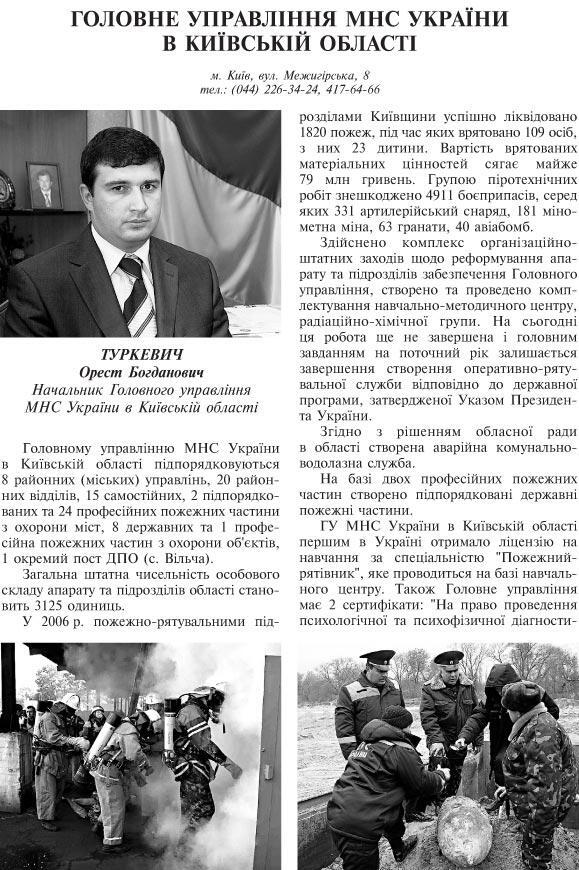 ГОЛОВНЕ УПРАВЛІННЯ МНС УКРАЇНИ В КИЇВСЬКІЙ ОБЛАСТІ

м. Київ, вул. Межигірська, 8
тел.: (044) 226-34-24, 417-64-66

ТУРКЕВИЧ
Орест Богданович
Начальник Головного управління
МНС України в Київській області

Головному управлінню МНС України в Київській області підпорядковуються 8 районних (міських) управлінь, 20 районних відділів, 15 самостійних, 2 підпорядкованих та 24 професійних пожежних частини з охорони міст, 8 державних та 1 професійна пожежних частин з охорони об'єктів, 1 окремий пост ДПО (с. Вільча).

Загальна штатна чисельність особового складу апарату та підрозділів області становить 3125 одиниць.

У 2006 р. пожежно-рятувальними підрозділами Київщини успішно ліквідовано 1820 пожеж, під час яких врятовано 109 осіб, з них 23 дитини. Вартість врятованих матеріальних цінностей сягає майже 79 млн гривень. Групою піротехнічних робіт знешкоджено 4911 боєприпасів, серед яких 331 артилерійський снаряд, 181 мінометна міна, 63 гранати, 40 авіабомб.

Здійснено комплекс організаційно-штатних заходів щодо реформування апарату та підрозділів забезпечення Головного управління, створено та проведено комплектування навчально-методичного центру, радіаційно-хімічної групи. На сьогодні ця робота ще не завершена і головним завданням на поточний рік залишається завершення створення оперативно-рятувальної служби відповідно до державної програми, затвердженої Указом Президента України.

Згідно з рішенням обласної ради в області створена аварійна комунально-водолазна служба.

На базі двох професійних пожежних частин створено підпорядковані державні пожежні частини.

ГУ МНС України в Київській області першим в Україні отримало ліцензію на навчання за спеціальністю "Пожежний-рятівник", яке проводиться на базі навчального центру. Також Головне управління має 2 сертифікати: "На право проведення психологічної та психофізичної діагности-